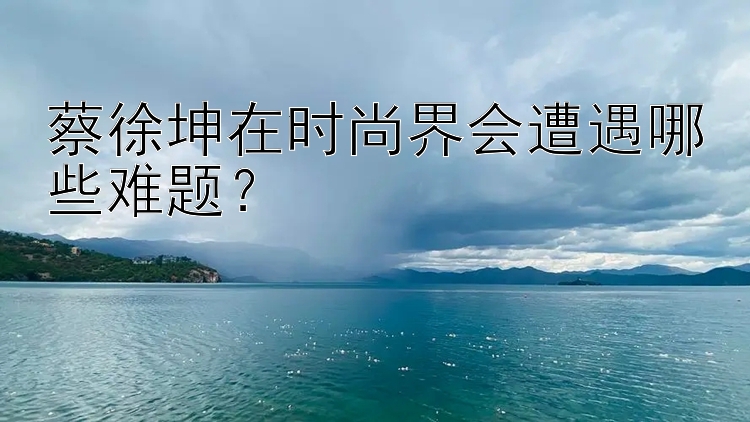 蔡徐坤在时尚界会遭遇哪些难题？